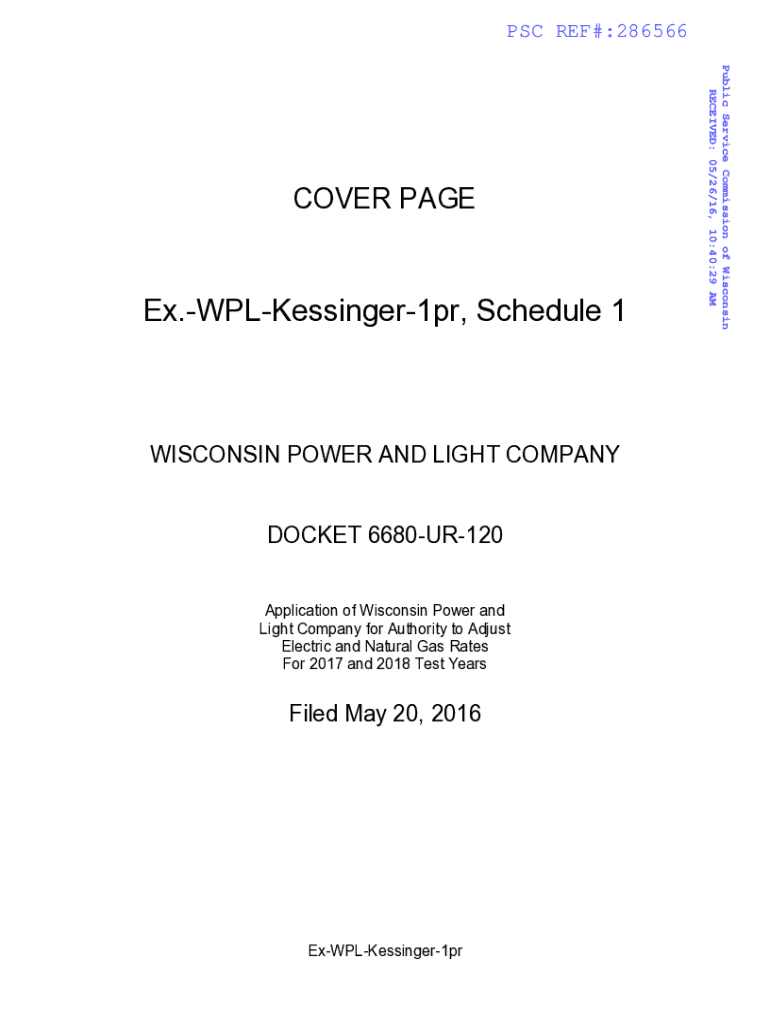 PSC REF#:286566

Public Service Commission of Wisconsin
RECEIVED: 05/26/16, 10:40:29 AM

COVER PAGE

Ex.-WPL-Kessinger-1pr, Schedule 1

WISCONSIN POWER AND LIGHT COMPANY

DOCKET 6680-UR-120

Application of Wisconsin Power and Light Company for Authority to Adjust Electric and Natural Gas Rates For 2017 and 2018 Test Years

Filed May 20, 2016

Ex-WPL-Kessinger-1pr